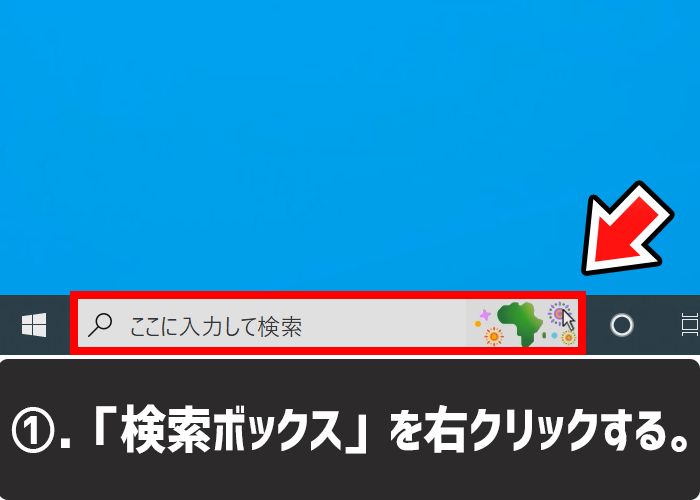 ここに入力して検索

①.「検索ボックス」を右クリックする。